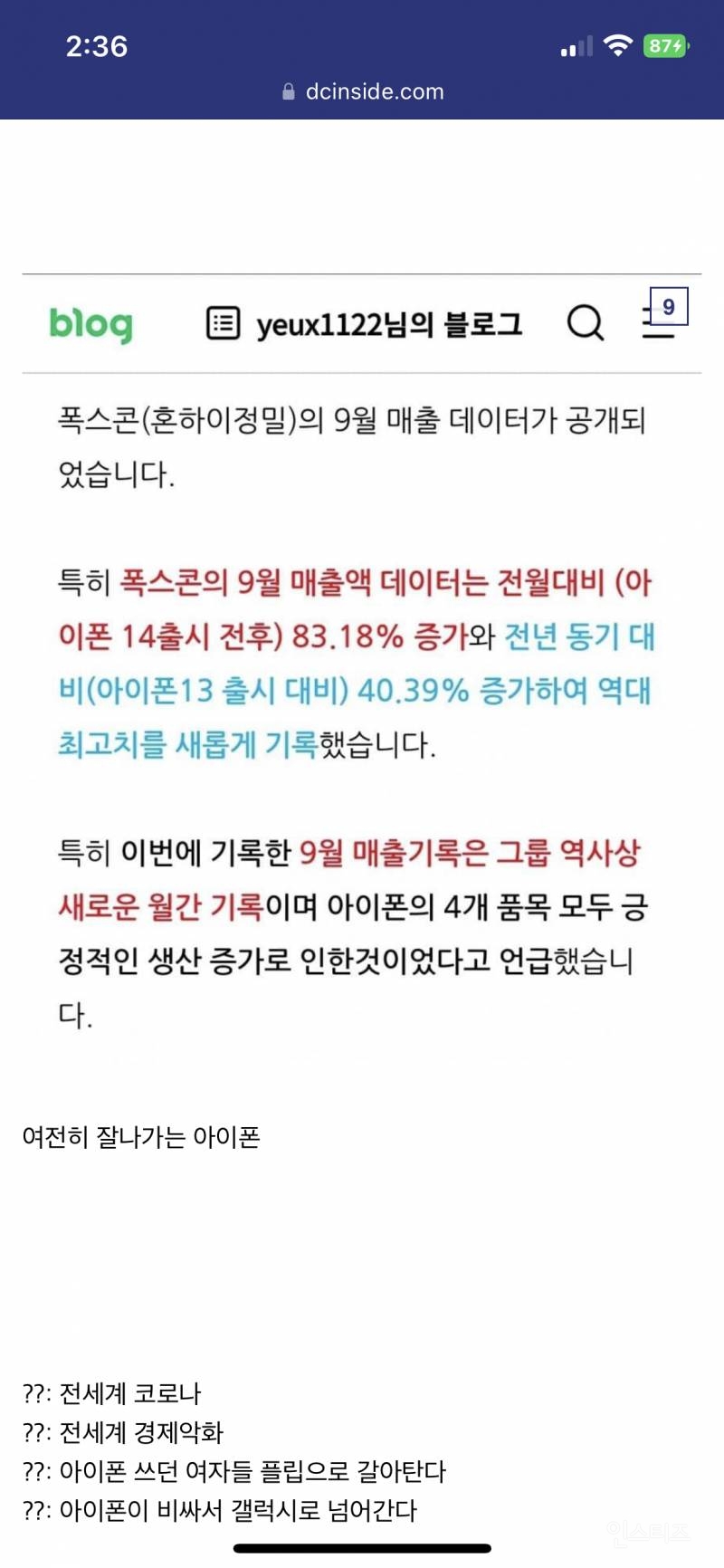 2:36
87
dcinside.com

blog yeux1122님의 블로그 9

폭스콘(혼하이정밀)의 9월 매출 데이터가 공개되었습니다.

특히 폭스콘의 9월 매출액 데이터는 전월대비 (아이폰 14출시 전후) 83.18% 증가와 전년 동기 대비(아이폰13 출시 대비) 40.39% 증가하여 역대 최고치를 새롭게 기록했습니다.

특히 이번에 기록한 9월 매출기록은 그룹 역사상 새로운 월간 기록이며 아이폰의 4개 품목 모두 긍정적인 생산 증가로 인한것이었다고 언급했습니다.

여전히 잘나가는 아이폰

??: 전세계 코로나
??: 전세계 경제악화
??: 아이폰 쓰던 여자들 플립으로 갈아탄다
??: 아이폰이 비싸서 갤럭시로 넘어간다
인스티즈